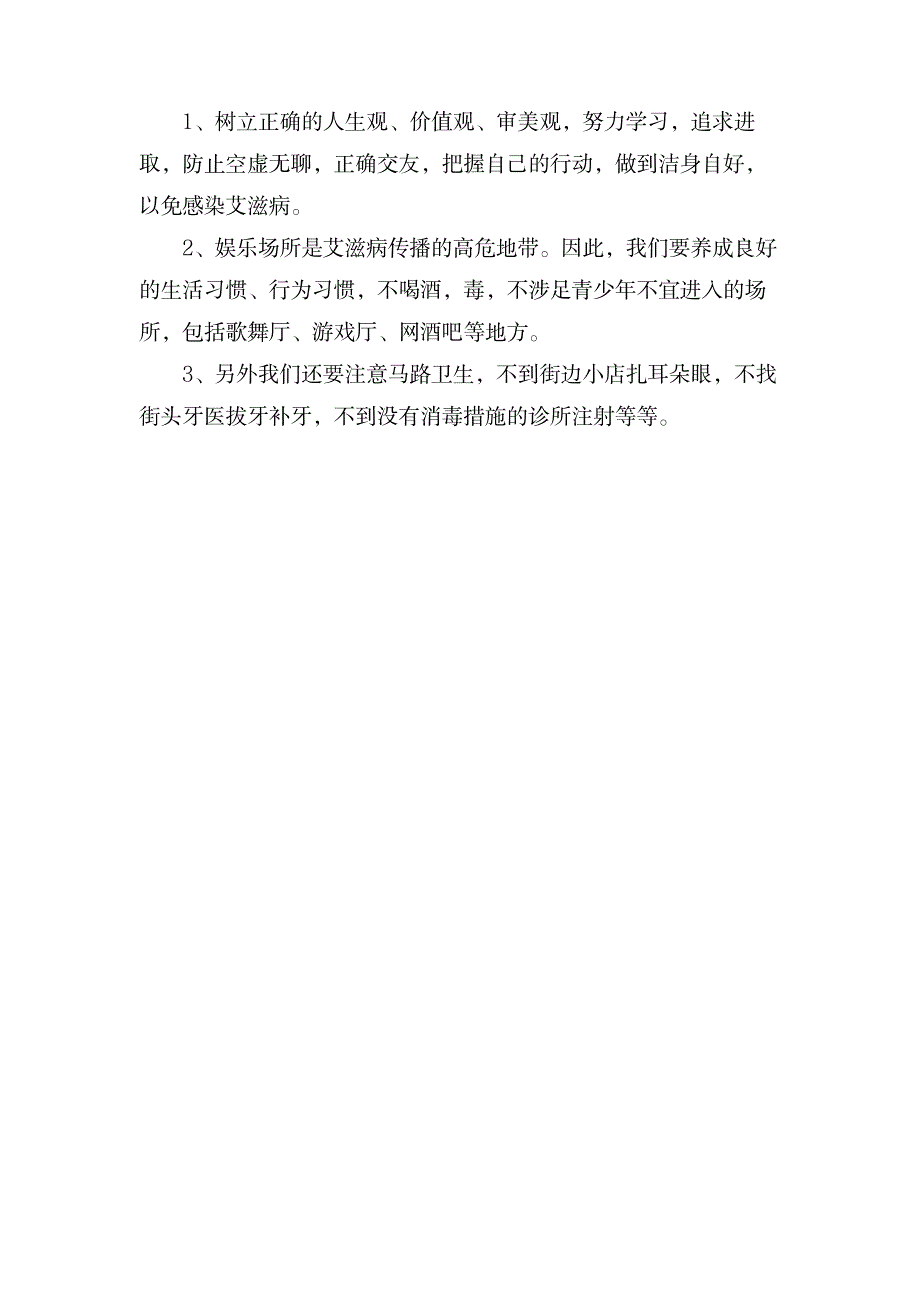 1、树立正确的人生观、价值观、审美观，努力学习，追求进取，防止空虚无聊，正确交友，把握自己的行动，做到洁身自好，以免感染艾滋病。

2、娱乐场所是艾滋病传播的高危地带。因此，我们要养成良好的生活习惯、行为习惯，不喝酒，毒，不涉足青少年不宜进入的场所，包括歌舞厅、游戏厅、网酒吧等地方。

3、另外我们还要注意马路卫生，不到街边小店扎耳朵眼，不找街头牙医拔牙补牙，不到没有消毒措施的诊所注射等等。